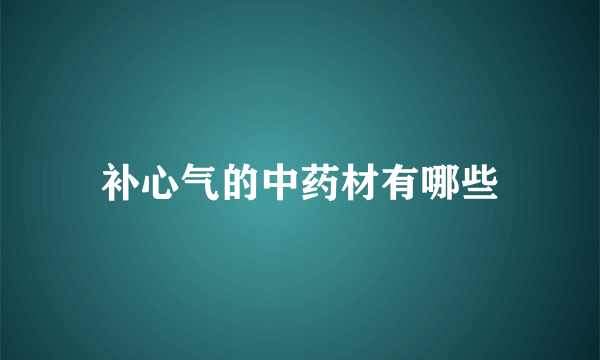 补心气的中药材有哪些